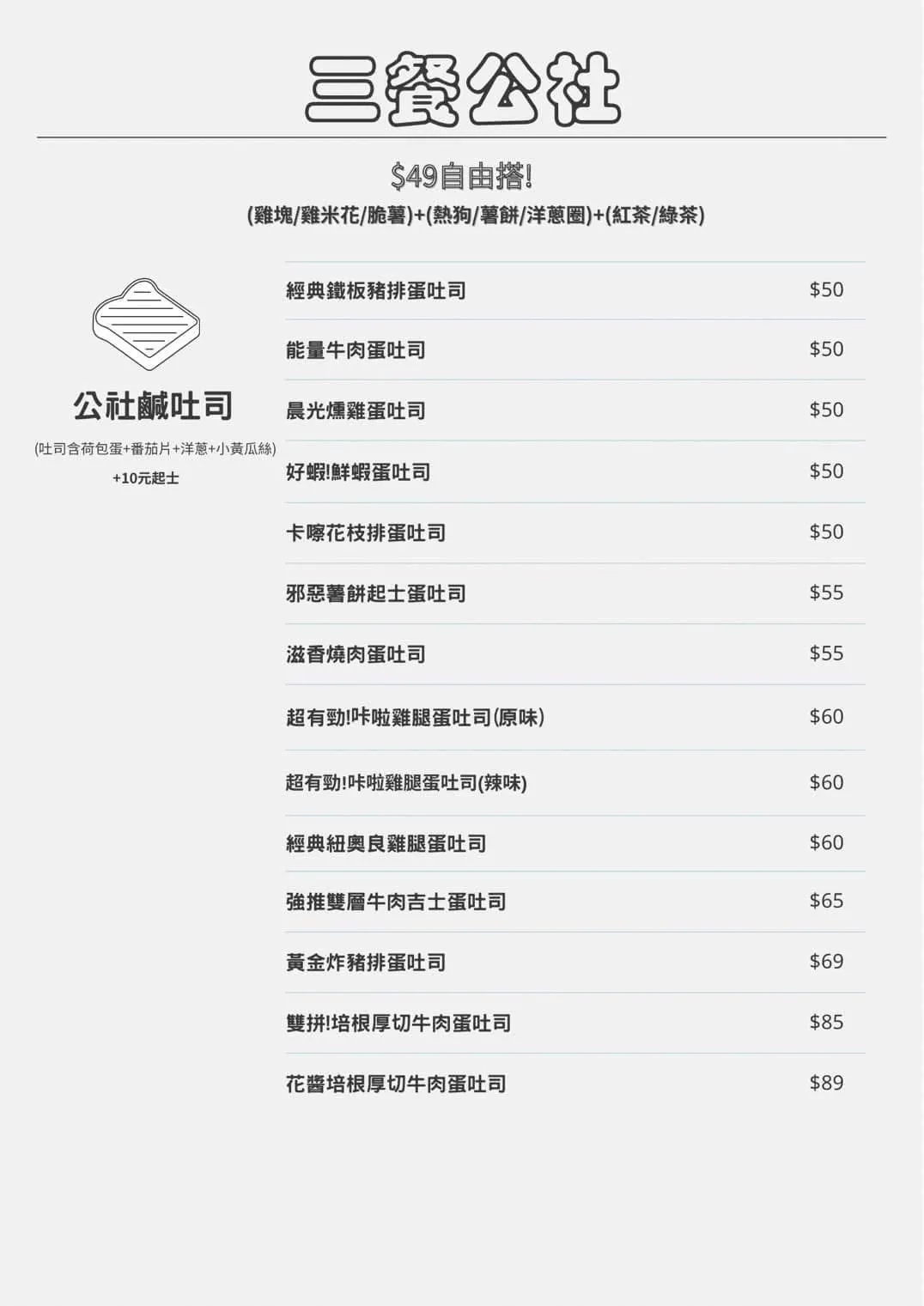 三餐公社

$49自由搭!

(雞塊/雞米花/脆薯)+(熱狗/薯餅/洋蔥圈)+(紅茶/綠茶)

公社鹹吐司

(吐司含荷包蛋+番茄片+洋蔥+小黃瓜絲)

+10元起士

經典鐵板豬排蛋吐司 $50

能量牛肉蛋吐司 $50

晨光燻雞蛋吐司 $50

好蝦!鮮蝦蛋吐司 $50

卡嚓花枝排蛋吐司 $50

邪惡薯餅起士蛋吐司 $55

滋香燒肉蛋吐司 $55

超有勁!咔啦雞腿蛋吐司(原味) $60

超有勁!咔啦雞腿蛋吐司(辣味) $60

經典紐奧良雞腿蛋吐司 $60

強推雙層牛肉吉士蛋吐司 $65

黃金炸豬排蛋吐司 $69

雙拼!培根厚切牛肉蛋吐司 $85

花醬培根厚切牛肉蛋吐司 $89